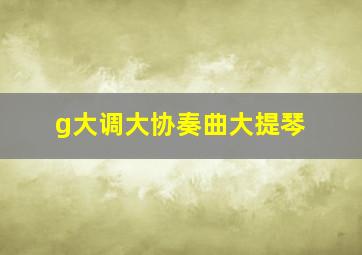 g大调大协奏曲大提琴